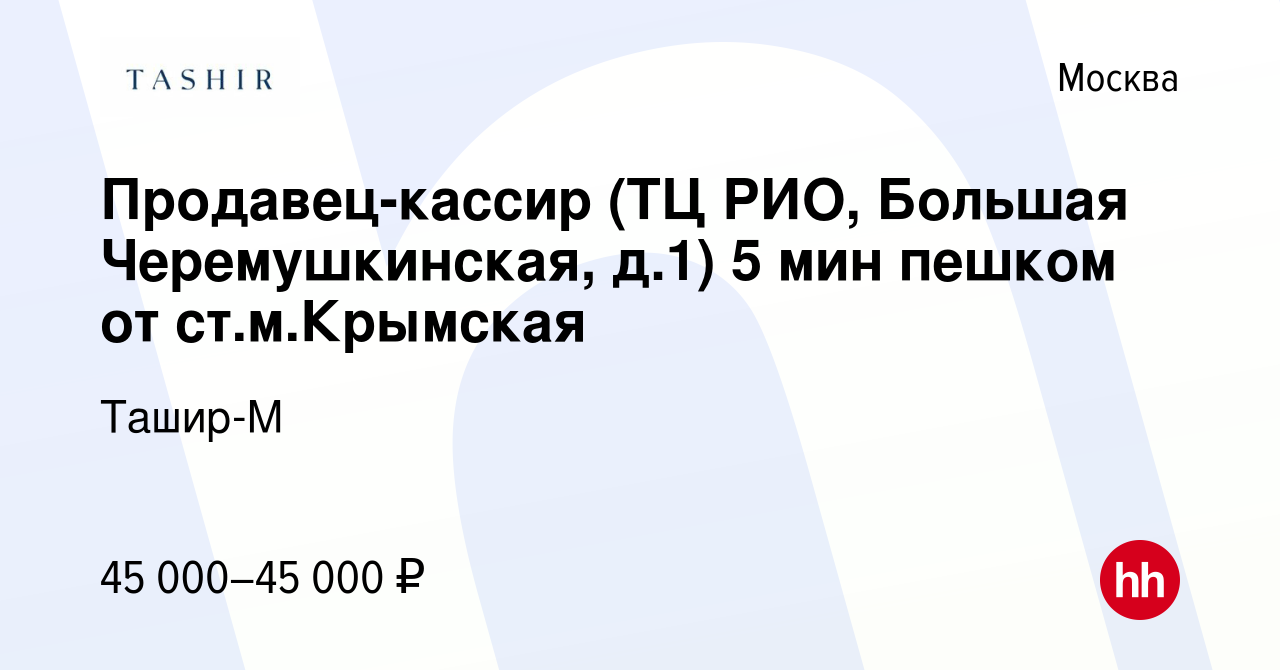 TASHIR

Москва

Продавец-кассир (ТЦ РИО, Большая Черемушкинская, д.1) 5 мин пешком от ст.м.Крымская

Ташир-М

45 000–45 000 ₽

hh